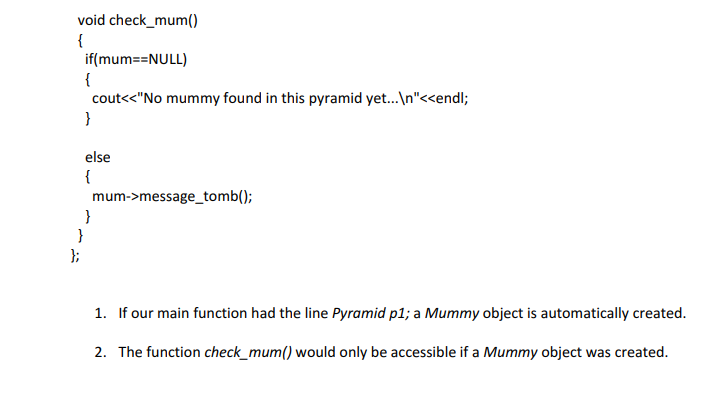 void check_mum()
{
if(mum==NULL)
{
cout<<"No mummy found in this pyramid yet...\n"<<endl;
}

else
{
mum->message_tomb();
}
}
};

1. If our main function had the line Pyramid p1; a Mummy object is automatically created.

2. The function check_mum() would only be accessible if a Mummy object was created.